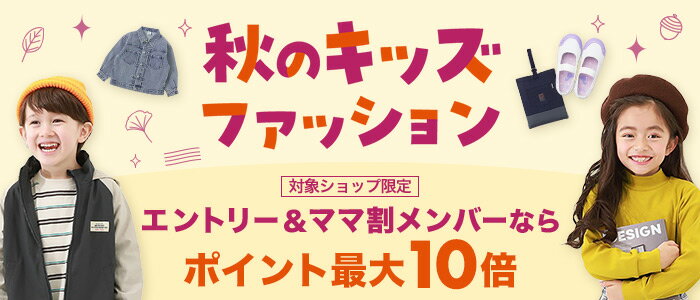 秋のキッズファッション

対象ショップ限定
エントリー＆ママ割メンバーなら
ポイント最大10倍

ESIGN